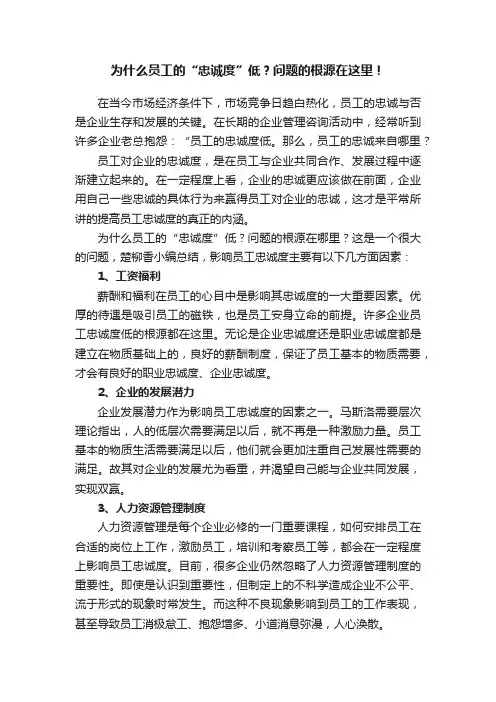 为什么员工的“忠诚度”低？问题的根源在这里！

在当今市场经济条件下，市场竞争日趋白热化，员工的忠诚与否是企业生存和发展的关键。在长期的企业管理咨询活动中，经常听到许多企业老总抱怨：“员工的忠诚度低。那么，员工的忠诚来自哪里？

员工对企业的忠诚度，是在员工与企业共同合作、发展过程中逐渐建立起来的。在一定程度上看，企业的忠诚更应该做在前面，企业用自己一些忠诚的具体行为来赢得员工对企业的忠诚，这才是平常所讲的提高员工忠诚度的真正的内涵。

为什么员工的“忠诚度”低？问题的根源在哪里？这是一个很大的问题，楚柳香小编总结，影响员工忠诚度主要有以下几方面因素：

1、工资福利

薪酬和福利在员工的心目中是影响其忠诚度的一大重要因素。优厚的待遇是吸引员工的磁铁，也是员工安身立命的前提。许多企业员工忠诚度低的根源都在这里。无论是企业忠诚度还是职业忠诚度都是建立在物质基础上的，良好的薪酬制度，保证了员工基本的物质需要，才会有良好的职业忠诚度、企业忠诚度。

2、企业的发展潜力

企业发展潜力作为影响员工忠诚度的因素之一。马斯洛需要层次理论指出，人的低层次需要满足以后，就不再是一种激励力量。员工基本的物质生活需要满足以后，他们就会更加注重自己发展性需要的满足。故其对企业的发展尤为看重，并渴望自己能与企业共同发展，实现双赢。

3、人力资源管理制度

人力资源管理是每个企业必修的一门重要课程，如何安排员工在合适的岗位上工作，激励员工，培训和考察员工等，都会在一定程度上影响员工忠诚度。目前，很多企业仍然忽略了人力资源管理制度的重要性。即使是认识到重要性，但制定上的不科学造成企业不公平、流于形式的现象时常发生。而这种不良现象影响到员工的工作表现，甚至导致员工消极怠工、抱怨增多、小道消息弥漫，人心涣散。